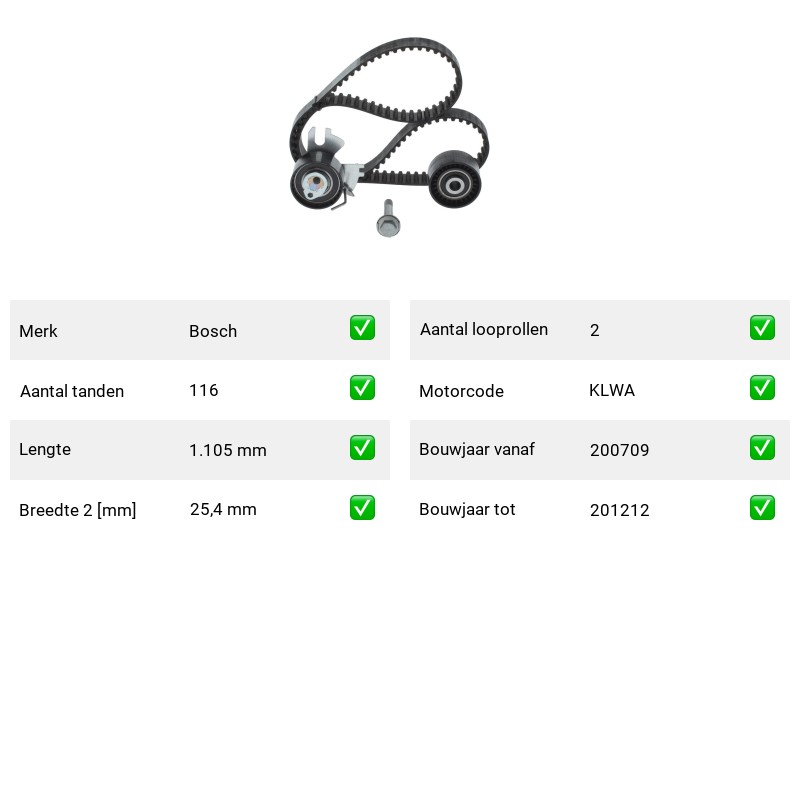 Merk Bosch ☑

Aantal tanden 116 ☑

Lengte 1.105 mm ☑

Breedte 2 [mm] 25,4 mm ☑

Aantal looprollen 2 ☑

Motorcode KLWA ☑

Bouwjaar vanaf 200709 ☑

Bouwjaar tot 201212 ☑